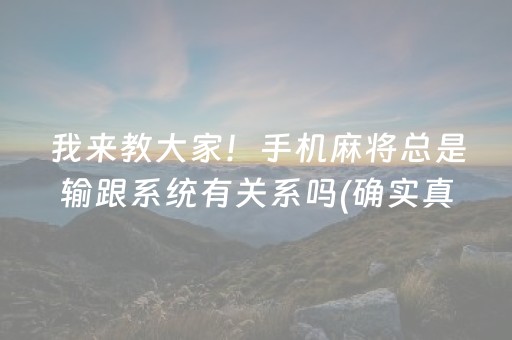 我来教大家！手机麻将总是输跟系统有关系吗(确实真